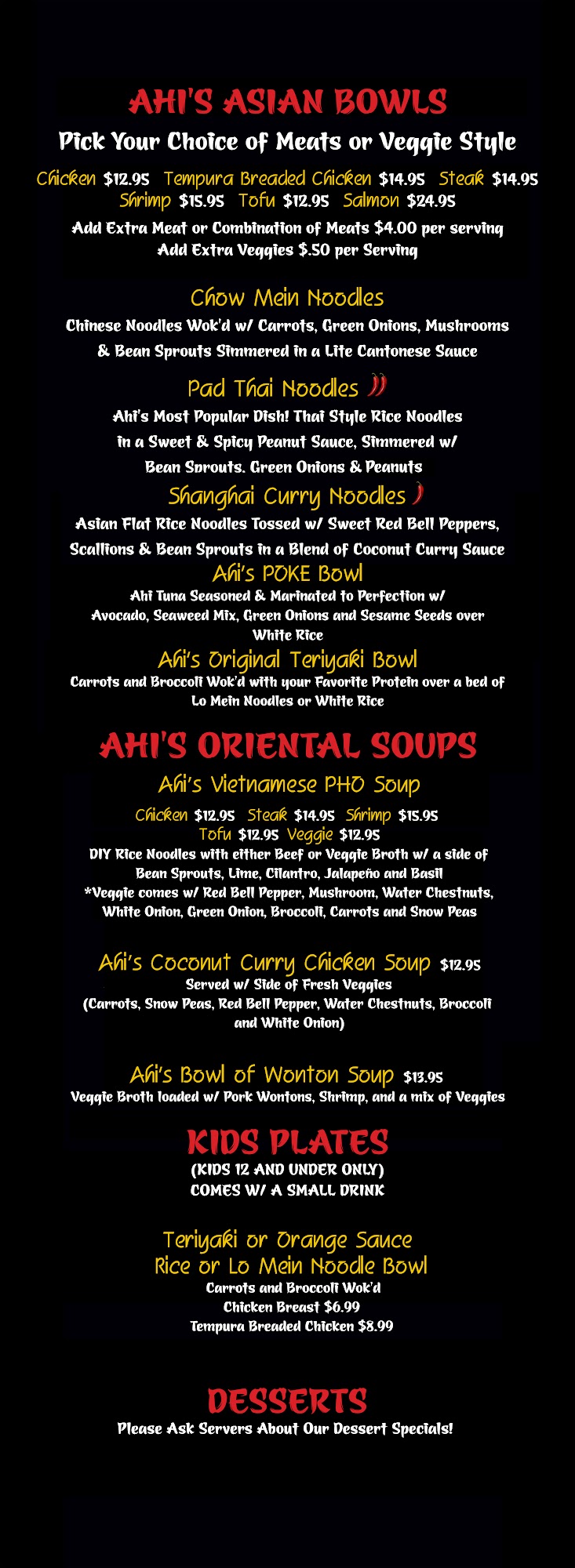 AHI'S ASIAN BOWLS

Pick Your Choice of Meats or Veggie Style

Chicken $12.95 Tempura Breaded Chicken $14.95 Steak $14.95
Shrimp $15.95 Tofu $12.95 Salmon $24.95

Add Extra Meat or Combination of Meats $4.00 per serving
Add Extra Veggies $.50 per Serving

Chow Mein Noodles

Chinese Noodles Wok'd w/ Carrots, Green Onions, Mushrooms & Bean Sprouts Simmered in a Lite Cantonese Sauce

Pad Thai Noodles

Ahi's Most Popular Dish! Thai Style Rice Noodles in a Sweet & Spicy Peanut Sauce, Simmered w/ Bean Sprouts, Green Onions & Peanuts

Shanghai Curry Noodles

Asian Flat Rice Noodles Tossed w/ Sweet Red Bell Peppers, Scallions & Bean Sprouts in a Blend of Coconut Curry Sauce

Ahi's POKE Bowl

Ahi Tuna Seasoned & Marinated to Perfection w/ Avocado, Seaweed Mix, Green Onions and Sesame Seeds over White Rice

Ahi's Original Teriyaki Bowl

Carrots and Broccoli Wok'd with your Favorite Protein over a bed of Lo Mein Noodles or White Rice

AHI'S ORIENTAL SOUPS

Ahi's Vietnamese PHO Soup

Chicken $12.95 Steak $14.95 Shrimp $15.95
Tofu $12.95 Veggie $12.95

DIY Rice Noodles with either Beef or Veggie Broth w/ a side of Bean Sprouts, Lime, Cilantro, Jalapeño and Basil
*Veggie comes w/ Red Bell Pepper, Mushroom, Water Chestnuts, White Onion, Green Onion, Broccoli, Carrots and Snow Peas

Ahi's Coconut Curry Chicken Soup $12.95

Served w/ Side of Fresh Veggies
(Carrots, Snow Peas, Red Bell Pepper, Water Chestnuts, Broccoli and White Onion)

Ahi's Bowl of Wonton Soup $13.95

Veggie Broth loaded w/ Pork Wontons, Shrimp, and a mix of Veggies

KIDS PLATES

(KIDS 12 AND UNDER ONLY)
COMES W/ A SMALL DRINK

Teriyaki or Orange Sauce
Rice or Lo Mein Noodle Bowl

Carrots and Broccoli Wok'd
Chicken Breast $6.99
Tempura Breaded Chicken $8.99

DESSERTS

Please Ask Servers About Our Dessert Specials!